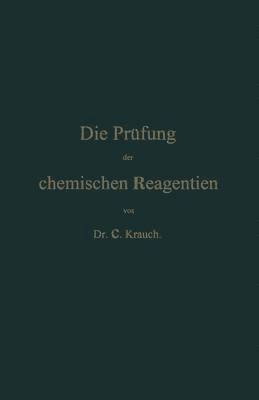 Die Prüfung
der
chemischen Reagentien
von
Dr. C. Krauch.